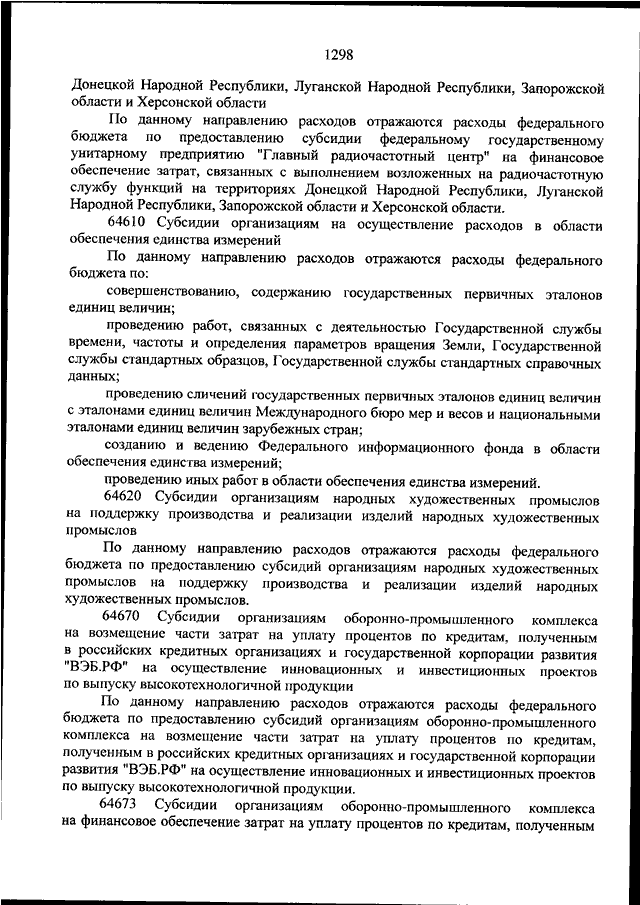 1298

Донецкой Народной Республики, Луганской Народной Республики, Запорожской области и Херсонской области

По данному направлению расходов отражаются расходы федерального бюджета по предоставлению субсидии федеральному государственному унитарному предприятию "Главный радиочастотный центр" на финансовое обеспечение затрат, связанных с выполнением возложенных на радиочастотную службу функций на территориях Донецкой Народной Республики, Луганской Народной Республики, Запорожской области и Херсонской области.

64610 Субсидии организациям на осуществление расходов в области обеспечения единства измерений

По данному направлению расходов отражаются расходы федерального бюджета по:

совершенствованию, содержанию государственных первичных эталонов единиц величин;

проведению работ, связанных с деятельностью Государственной службы времени, частоты и определения параметров вращения Земли, Государственной службы стандартных образцов, Государственной службы стандартных справочных данных;

проведению сличений государственных первичных эталонов единиц величин с эталонами единиц величин Международного бюро мер и весов и национальными эталонами единиц величин зарубежных стран;

созданию и ведению Федерального информационного фонда в области обеспечения единства измерений;

проведению иных работ в области обеспечения единства измерений.

64620 Субсидии организациям народных художественных промыслов на поддержку производства и реализации изделий народных художественных промыслов

По данному направлению расходов отражаются расходы федерального бюджета по предоставлению субсидий организациям народных художественных промыслов на поддержку производства и реализации изделий народных художественных промыслов.

64670 Субсидии организациям оборонно-промышленного комплекса на возмещение части затрат на уплату процентов по кредитам, полученным в российских кредитных организациях и государственной корпорации развития "ВЭБ.РФ" на осуществление инновационных и инвестиционных проектов по выпуску высокотехнологичной продукции

По данному направлению расходов отражаются расходы федерального бюджета по предоставлению субсидий организациям оборонно-промышленного комплекса на возмещение части затрат на уплату процентов по кредитам, полученным в российских кредитных организациях и государственной корпорации развития "ВЭБ.РФ" на осуществление инновационных и инвестиционных проектов по выпуску высокотехнологичной продукции.

64673 Субсидии организациям оборонно-промышленного комплекса на финансовое обеспечение затрат на уплату процентов по кредитам, полученным